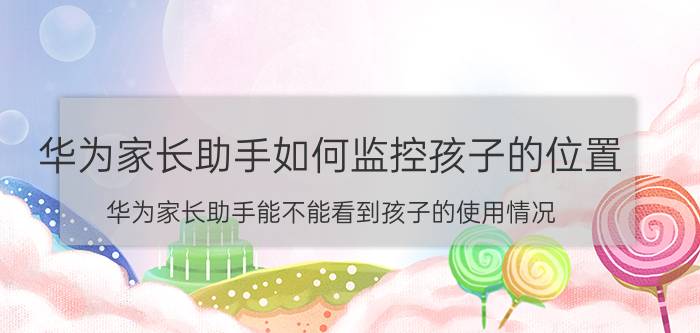 华为家长助手如何监控孩子的位置

华为家长助手能不能看到孩子的使用情况